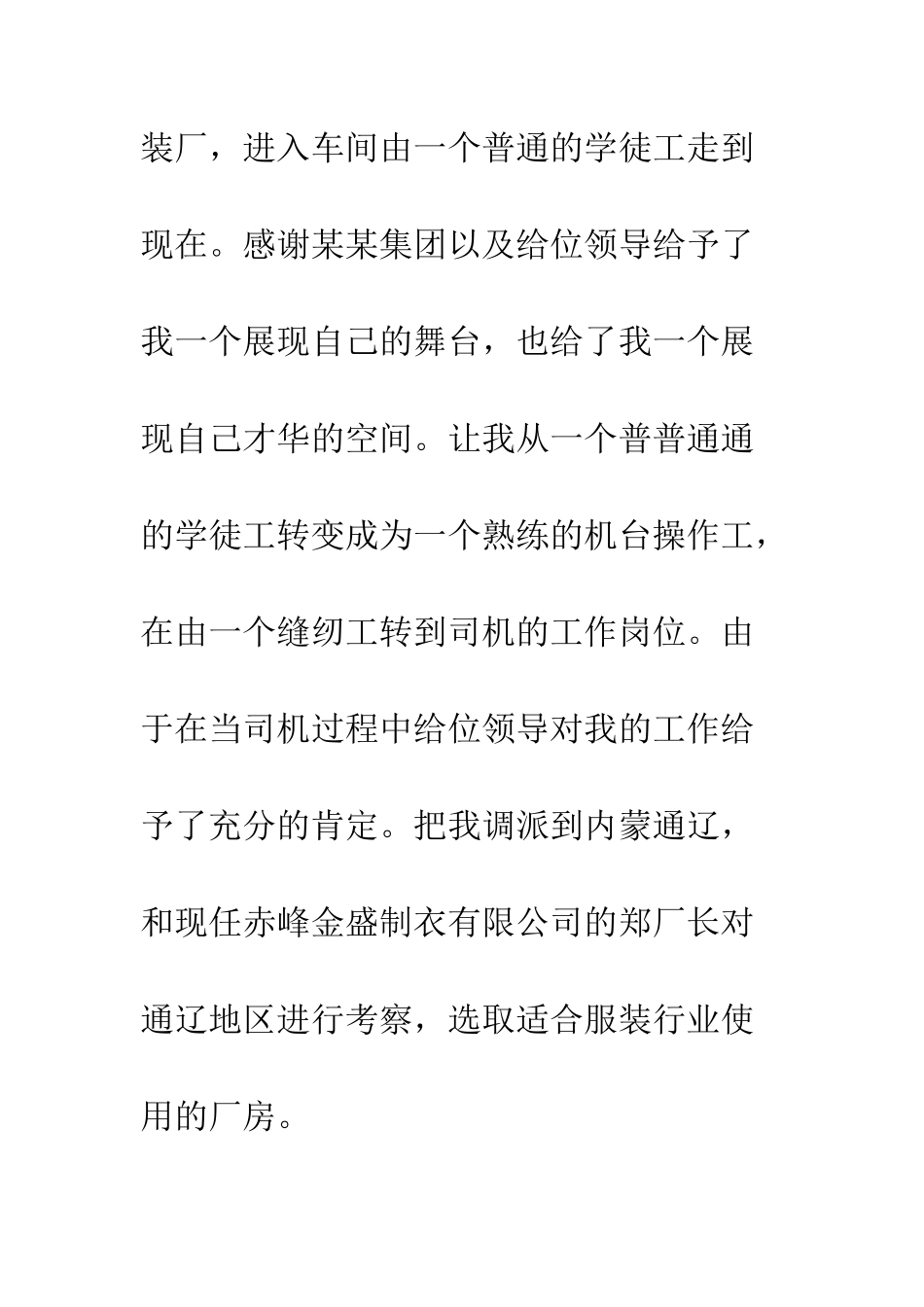 装厂，进入车间由一个普通的学徒工走到现在。感谢某某集团以及给位领导给予了我一个展现自己的舞台，也给了我一个展现自己才华的空间。让我从一个普普通通的学徒工转变成为一个熟练的机台操作工，在由一个缝纫工转到司机的工作岗位。由于在当司机过程中给位领导对我的工作给予了充分的肯定。把我调派到内蒙通辽，和现任赤峰金盛制衣有限公司的郑厂长对通辽地区进行考察，选取适合服装行业使用的厂房。